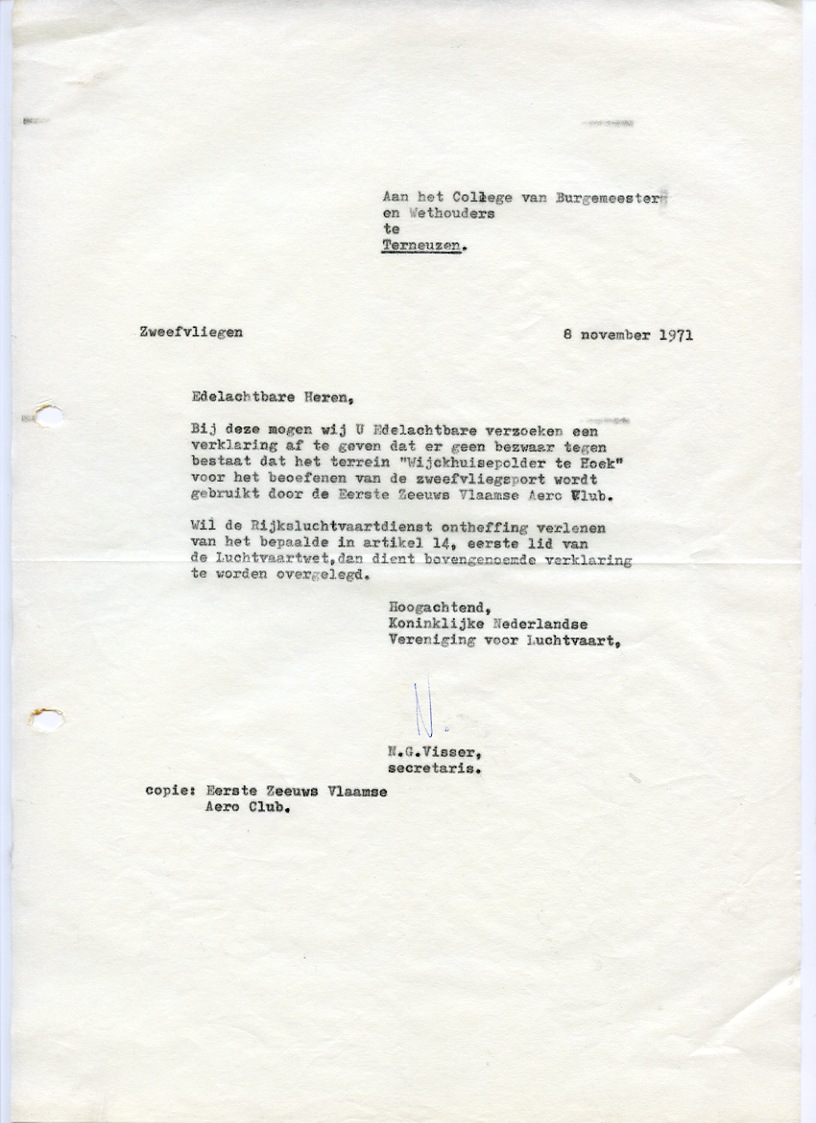 Aan het College van Burgemeester en Wethouders te Terneuzen.

Zweefvliegen

8 november 1971

Edelachtbare Heren,

Bij deze mogen wij U Edelachtbare verzoeken een verklaring af te geven dat er geen bezwaar tegen bestaat dat het terrein "Wijckhuisepolder te Hoek" voor het beoefenen van de zweefvliegsport wordt gebruikt door de Eerste Zeeuws Vlaamse Aero Club.

Wil de Rijksluchtvaartdienst ontheffing verlenen van het bepaalde in artikel 14, eerste lid van de Luchtvaartwet, dan dient bovengenoemde verklaring te worden overgelegd.

Hoogachtend,
Koninklijke Nederlandse
Vereniging voor Luchtvaart,

N.

N.G.Visser,
secretaris.

copie: Eerste Zeeuws Vlaamse Aero Club.